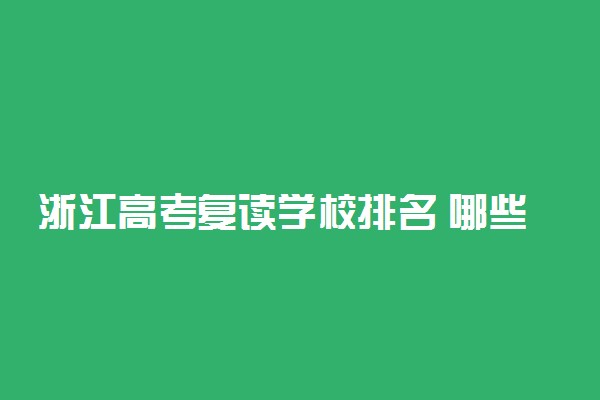 浙江高考复读学校排名 哪些